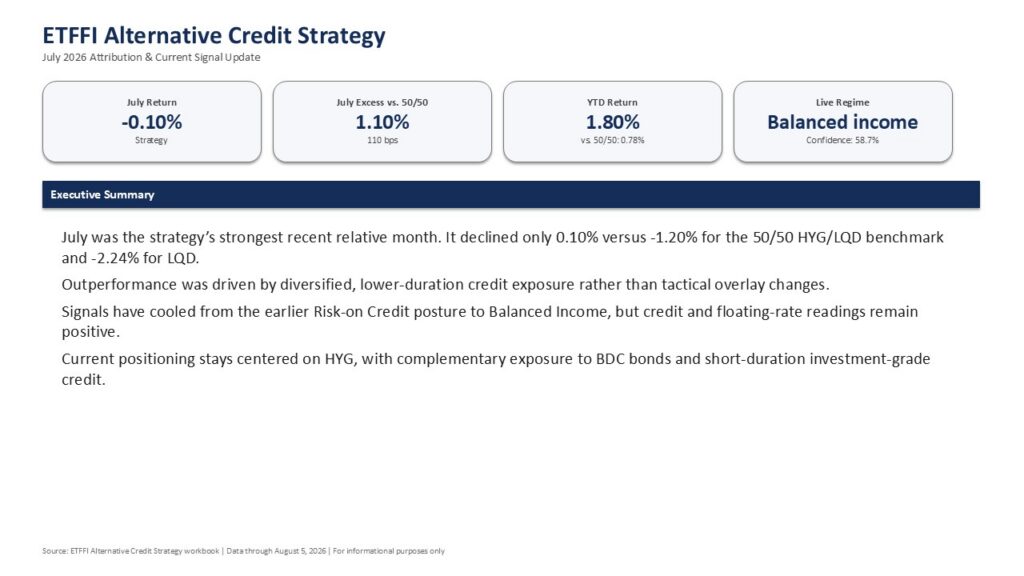 ETFFI Alternative Credit Strategy

July 2026 Attribution & Current Signal Update

July Return
-0.10%
Strategy

July Excess vs. 50/50
1.10%
110 bps

YTD Return
1.80%
vs. 50/50: 0.78%

Live Regime
Balanced income
Confidence: 58.7%

Executive Summary

July was the strategy's strongest recent relative month. It declined only 0.10% versus -1.20% for the 50/50 HYG/LQD benchmark and -2.24% for LQD.

Outperformance was driven by diversified, lower-duration credit exposure rather than tactical overlay changes.

Signals have cooled from the earlier Risk-on Credit posture to Balanced Income, but credit and floating-rate readings remain positive.

Current positioning stays centered on HYG, with complementary exposure to BDC bonds and short-duration investment-grade credit.

Source: ETFFI Alternative Credit Strategy workbook | Data through August 5, 2026 | For informational purposes only